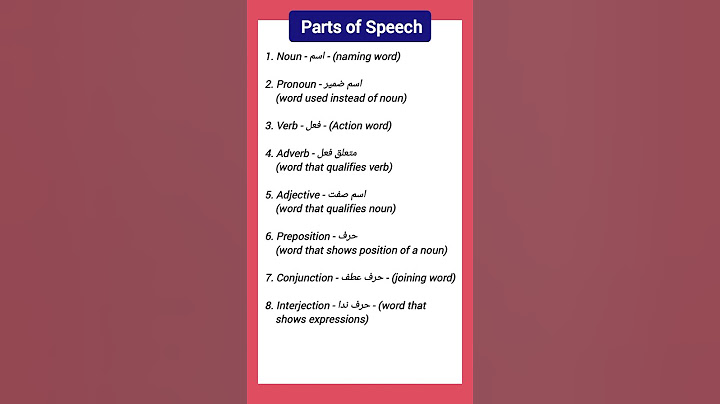 Parts of Speech

1. Noun - اسم - (naming word)

2. Pronoun - اسم ضمیر
(word used instead of noun)

3. Verb - فعل - (Action word)

4. Adverb - متعلق فعل
(word that qualifies verb)

5. Adjective - اسم صفت
(word that qualifies noun)

6. Preposition - حرف
(word that shows position of a noun)

7. Conjunction - حرف عطف - (joining word)

8. Interjection - حرف ندا - (word that shows expressions)